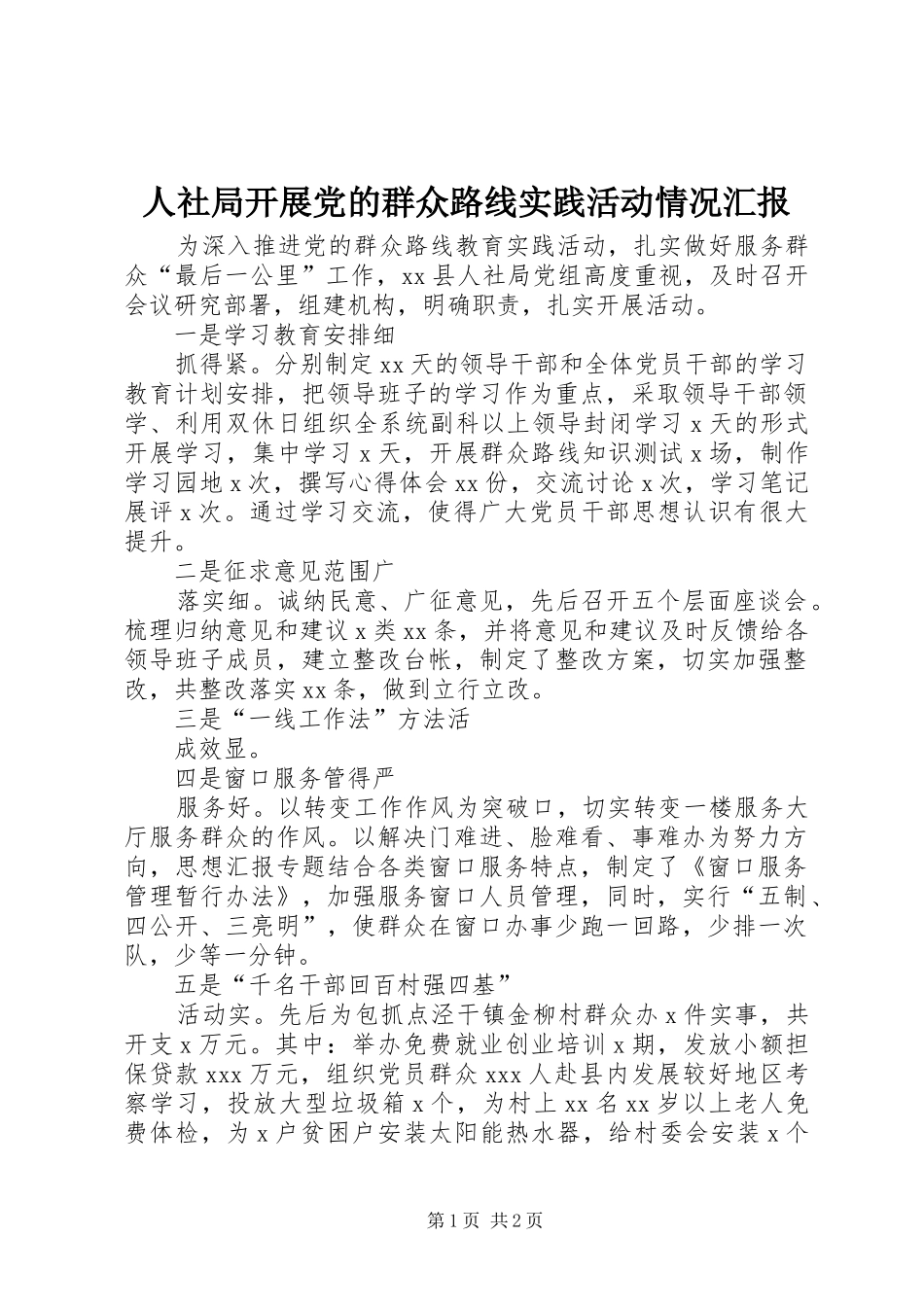 人社局开展党的群众路线实践活动情况汇报

为深入推进党的群众路线教育实践活动，扎实做好服务群众“最后一公里”工作，xx县人社局党组高度重视，及时召开会议研究部署，组建机构，明确职责，扎实开展活动。

一是学习教育安排细

抓得紧。分别制定xx天的领导干部和全体党员干部的学习教育计划安排，把领导班子的学习作为重点，采取领导干部领学、利用双休日组织全系统副科以上领导封闭学习x天的形式开展学习，集中学习x天，开展群众路线知识测试x场，制作学习园地x次，撰写心得体会xx份，交流讨论x次，学习笔记展评x次。通过学习交流，使得广大党员干部思想认识有很大提升。

二是征求意见范围广

落实细。诚纳民意、广征意见，先后召开五个层面座谈会。梳理归纳意见和建议x类xx条，并将意见和建议及时反馈给各领导班子成员，建立整改台帐，制定了整改方案，切实加强整改，共整改落实xx条，做到立行立改。

三是“一线工作法”方法活

成效显。

四是窗口服务管得严

服务好。以转变工作作风为突破口，切实转变一楼服务大厅服务群众的作风。以解决门难进、脸难看、事难办为努力方向，思想汇报专题结合各类窗口服务特点，制定了《窗口服务管理暂行办法》，加强服务窗口人员管理，同时，实行“五制、四公开、三亮明”，使群众在窗口办事少跑一回路，少排一次队，少等一分钟。

五是“千名干部回百村强四基”

活动实。先后为包抓点泾干镇金柳村群众办x件实事，共开支x万元。其中：举办免费就业创业培训x期，发放小额担保贷款xxx万元，组织党员群众xxx人赴县内发展较好地区考察学习，投放大型垃圾箱x个，为村上xx名xx岁以上老人免费体检，为x户贫困户安装太阳能热水器，给村委会安装x个

第1页 共2页